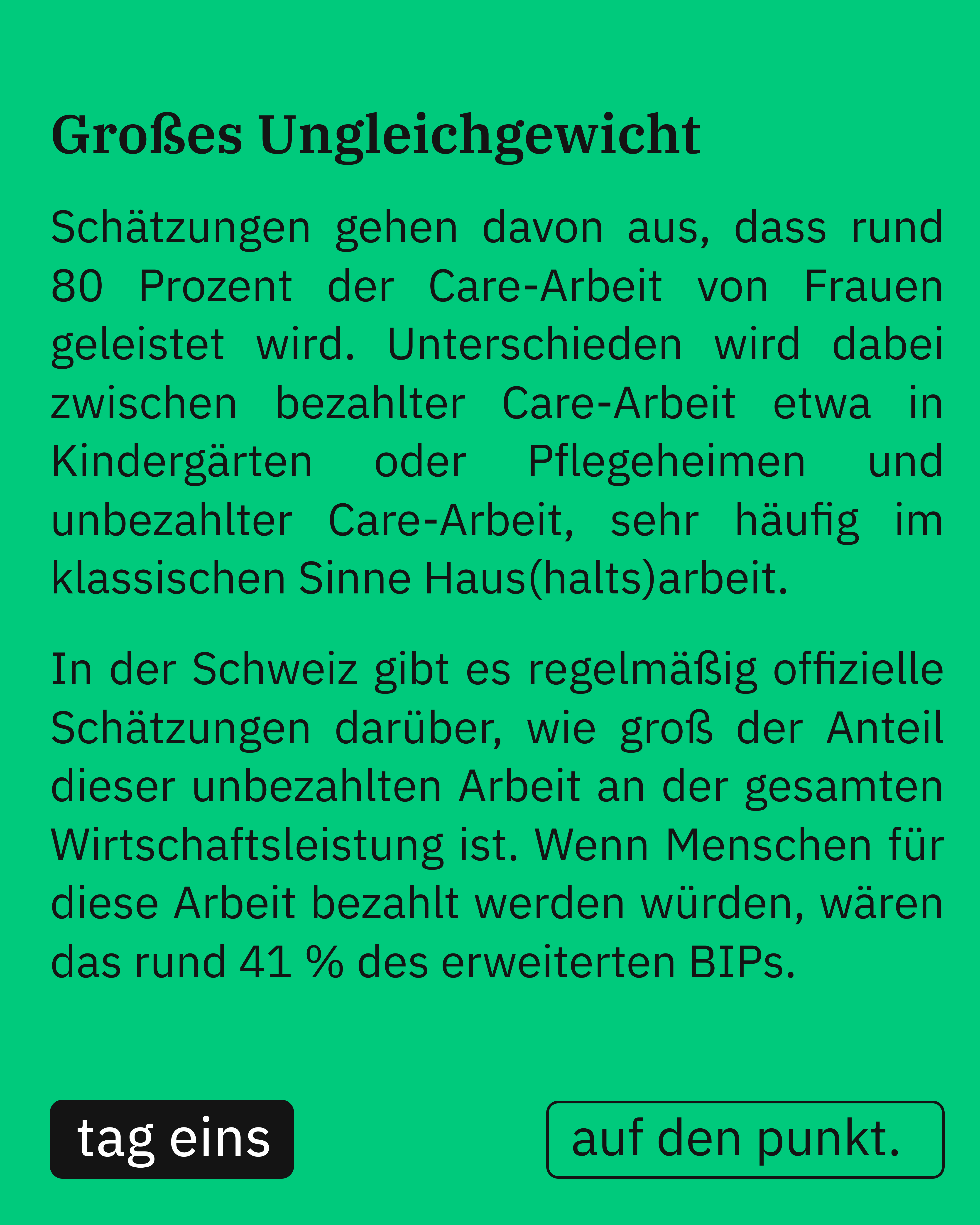 Großes Ungleichgewicht

Schätzungen gehen davon aus, dass rund 80 Prozent der Care-Arbeit von Frauen geleistet wird. Unterschieden wird dabei zwischen bezahlter Care-Arbeit etwa in Kindergärten oder Pflegeheimen und unbezahlter Care-Arbeit, sehr häufig im klassischen Sinne Haus(halts)arbeit.

In der Schweiz gibt es regelmäßig offizielle Schätzungen darüber, wie groß der Anteil dieser unbezahlten Arbeit an der gesamten Wirtschaftsleistung ist. Wenn Menschen für diese Arbeit bezahlt werden würden, wären das rund 41 % des erweiterten BIPs.

tag eins

auf den punkt.